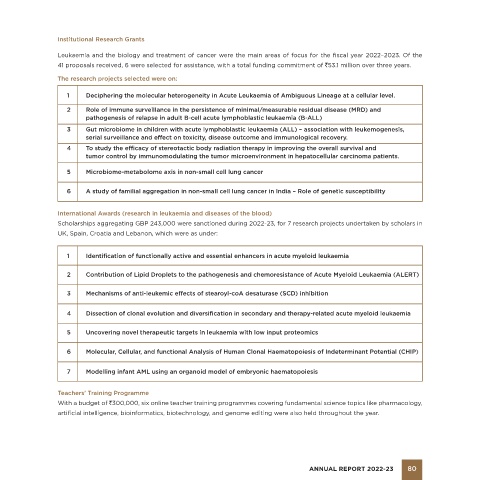 Institutional Research Grants

Leukaemia and the biology and treatment of cancer were the main areas of focus for the fiscal year 2022-2023. Of the 41 proposals received, 6 were selected for assistance, with a total funding commitment of ₹53.1 million over three years.

The research projects selected were on:

| 1 | Deciphering the molecular heterogeneity in Acute Leukaemia of Ambiguous Lineage at a cellular level. |
|---|---|
| 2 | Role of immune surveillance in the persistence of minimal/measurable residual disease (MRD) and pathogenesis of relapse in adult B-cell acute lymphoblastic leukaemia (B-ALL) |
| 3 | Gut microbiome in children with acute lymphoblastic leukaemia (ALL) – association with leukemogenesis, serial surveillance and effect on toxicity, disease outcome and immunological recovery. |
| 4 | To study the efficacy of stereotactic body radiation therapy in improving the overall survival and tumor control by immunomodulating the tumor microenvironment in hepatocellular carcinoma patients. |
| 5 | Microbiome-metabolome axis in non-small cell lung cancer |
| 6 | A study of familial aggregation in non-small cell lung cancer in India – Role of genetic susceptibility |

International Awards (research in leukaemia and diseases of the blood)
Scholarships aggregating GBP 243,000 were sanctioned during 2022-23, for 7 research projects undertaken by scholars in UK, Spain, Croatia and Lebanon, which were as under:

| 1 | Identification of functionally active and essential enhancers in acute myeloid leukaemia |
|---|---|
| 2 | Contribution of Lipid Droplets to the pathogenesis and chemoresistance of Acute Myeloid Leukaemia (ALERT) |
| 3 | Mechanisms of anti-leukemic effects of stearoyl-coA desaturase (SCD) inhibition |
| 4 | Dissection of clonal evolution and diversification in secondary and therapy-related acute myeloid leukaemia |
| 5 | Uncovering novel therapeutic targets in leukaemia with low input proteomics |
| 6 | Molecular, Cellular, and functional Analysis of Human Clonal Haematopoiesis of Indeterminant Potential (CHIP) |
| 7 | Modelling infant AML using an organoid model of embryonic haematopoiesis |

Teachers' Training Programme
With a budget of ₹300,000, six online teacher training programmes covering fundamental science topics like pharmacology, artificial intelligence, bioinformatics, biotechnology, and genome editing were also held throughout the year.

ANNUAL REPORT 2022-23 80